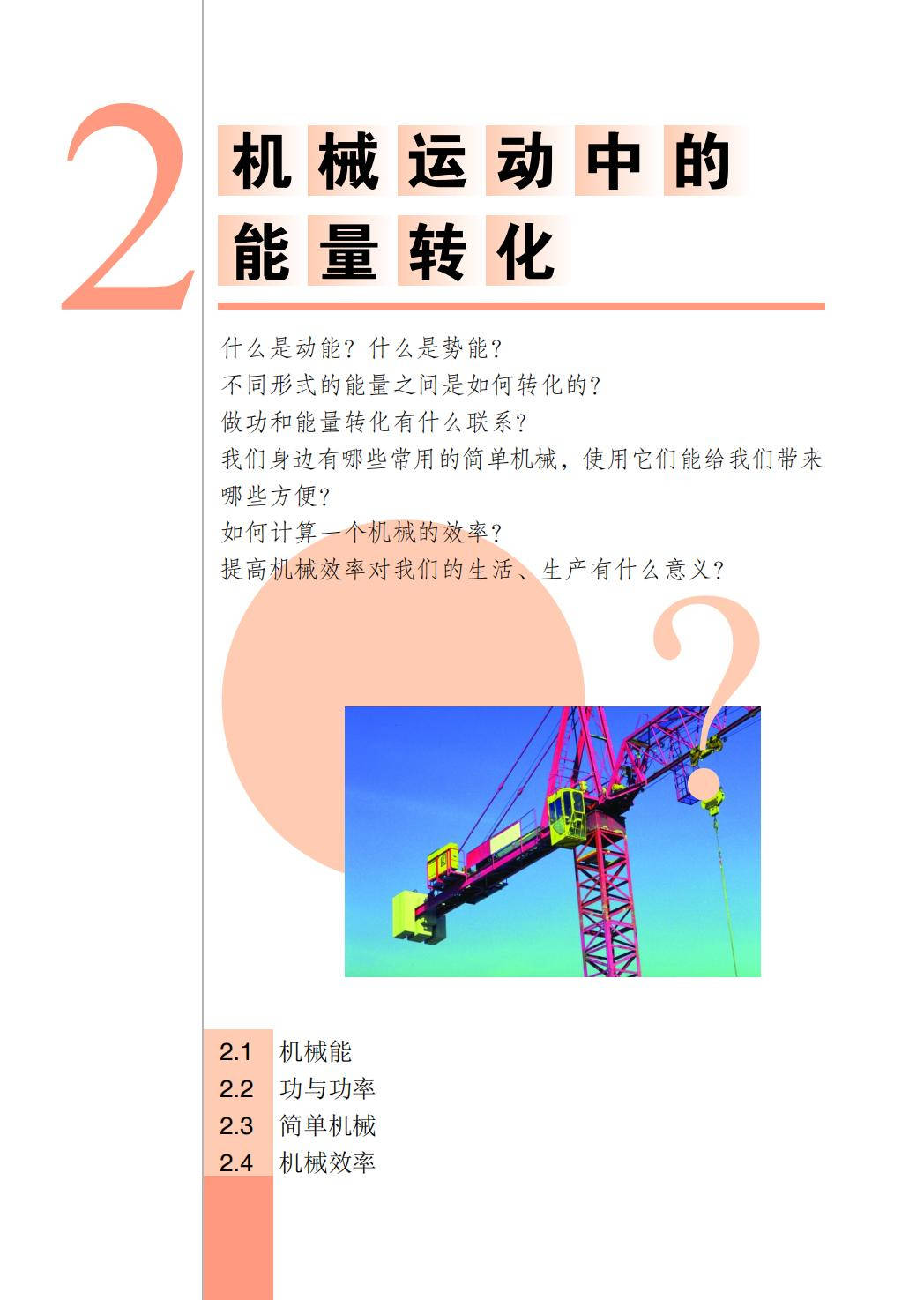 2

机械运动中的
能量转化

什么是动能？什么是势能？
不同形式的能量之间是如何转化的？
做功和能量转化有什么联系？
我们身边有哪些常用的简单机械，使用它们能给我们带来哪些方便？
如何计算一个机械的效率？
提高机械效率对我们的生活、生产有什么意义？

?

2.1 机械能
2.2 功与功率
2.3 简单机械
2.4 机械效率